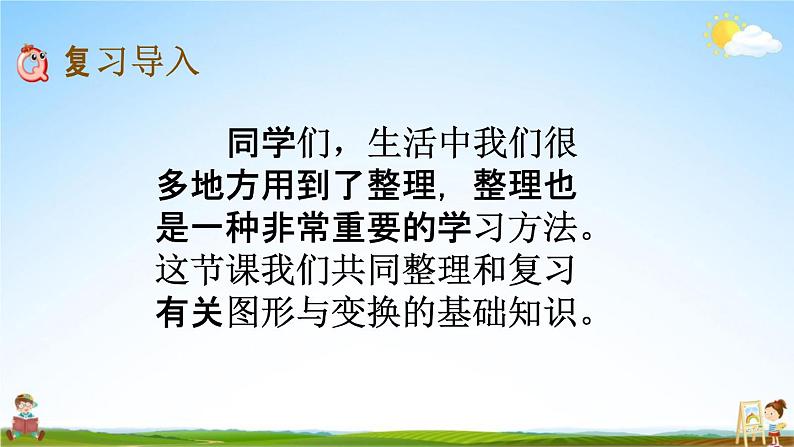 复习导入

同学们，生活中我们很多地方用到了整理，整理也是一种非常重要的学习方法。这节课我们共同整理和复习有关图形与变换的基础知识。